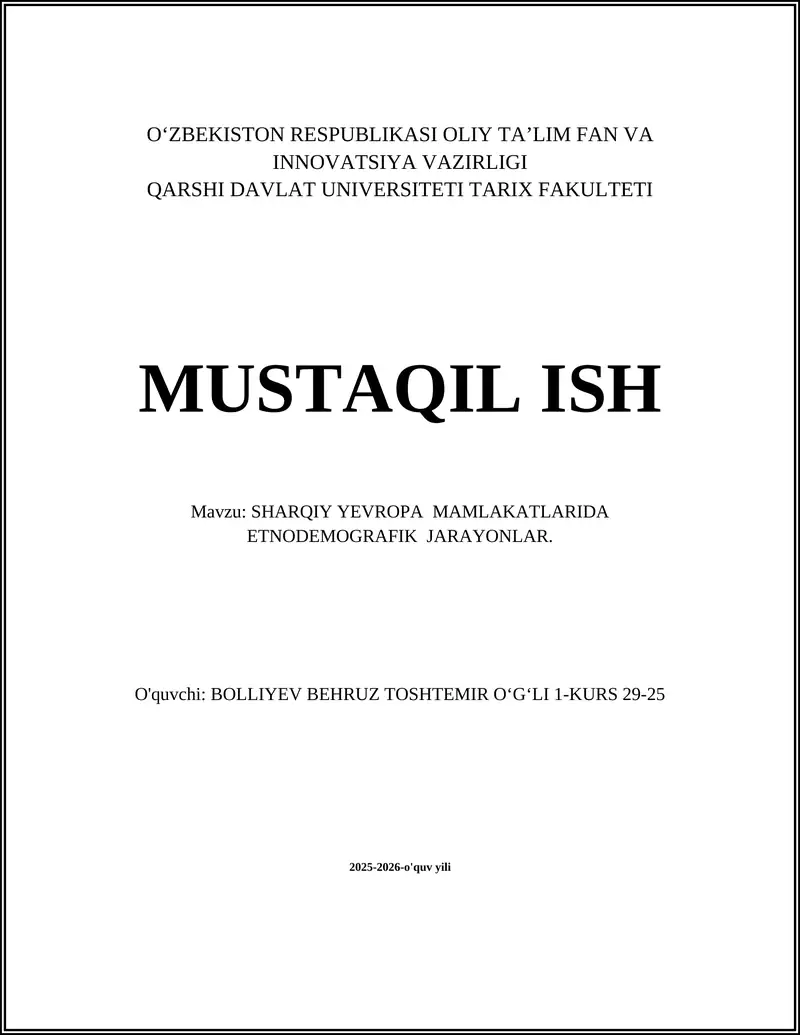 O‘ZBEKISTON RESPUBLIKASI OLIY TA’LIM FAN VA INNOVATSIYA VAZIRLIGI
QARSHI DAVLAT UNIVERSITETI TARIX FAKULTETI

MUSTAQIL ISH

Mavzu: SHARQIY YEVROPA MAMLAKATLARIDA ETNODEMOGRAFIK JARAYONLAR.

O'quvchi: BOLLIYEV BEHRUZ TOSHTEMIR O‘G‘LI 1-KURS 29-25

2025-2026-o'quv yili